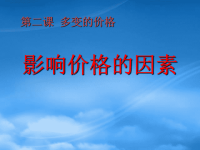 第二课 多变的价格

影响价格的因素